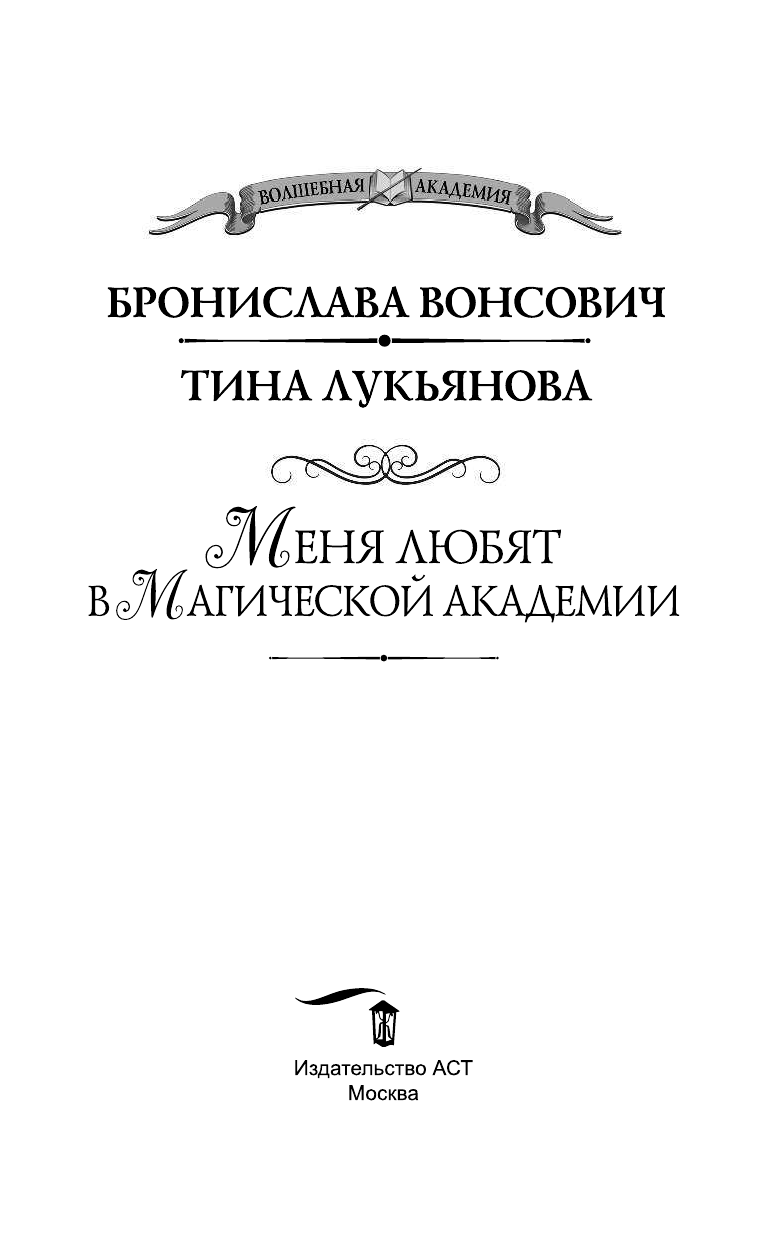 ВОЛШЕБНАЯ АКАДЕМИЯ

БРОНИСЛАВА ВОНСОВИЧ

ТИНА ЛУКЬЯНОВА

МЕНЯ ЛЮБЯТ В МАГИЧЕСКОЙ АКАДЕМИИ

Издательство АСТ
Москва